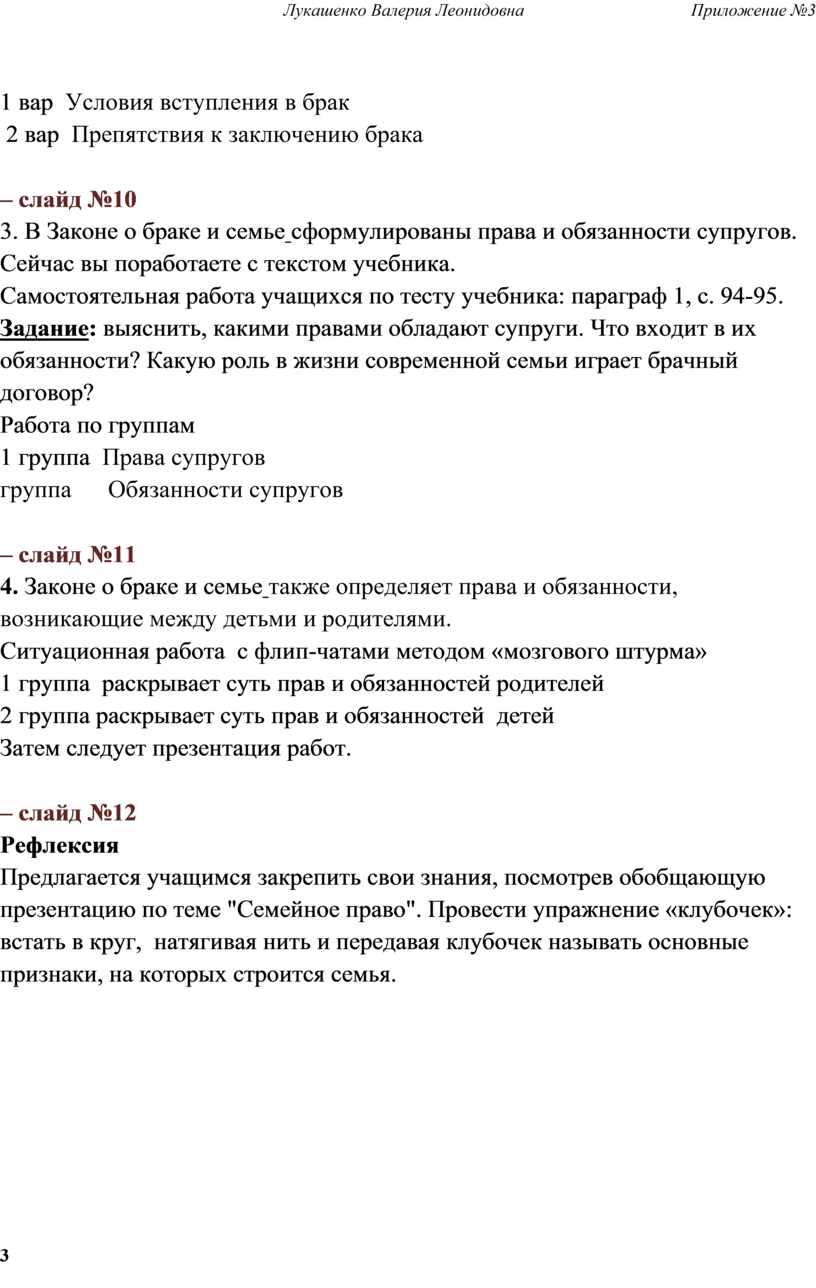 Лукашенко Валерия Леонидовна Приложение №3

1 вар Условия вступления в брак
2 вар Препятствия к заключению брака

– слайд №10
3. В Законе о браке и семье сформулированы права и обязанности супругов. Сейчас вы поработаете с текстом учебника.
Самостоятельная работа учащихся по тесту учебника: параграф 1, с. 94-95.
Задание: выяснить, какими правами обладают супруги. Что входит в их обязанности? Какую роль в жизни современной семьи играет брачный договор?
Работа по группам
1 группа Права супругов
группа Обязанности супругов

– слайд №11
4. Законе о браке и семье также определяет права и обязанности, возникающие между детьми и родителями.
Ситуационная работа с флип-чатами методом «мозгового штурма»
1 группа раскрывает суть прав и обязанностей родителей
2 группа раскрывает суть прав и обязанностей детей
Затем следует презентация работ.

– слайд №12
Рефлексия
Предлагается учащимся закрепить свои знания, посмотрев обобщающую презентацию по теме "Семейное право". Провести упражнение «клубочек»: встать в круг, натягивая нить и передавая клубочек называть основные признаки, на которых строится семья.

3